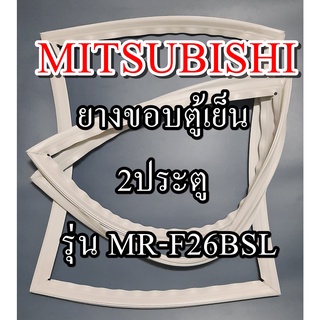 MITSUBISHI

ยางขอบตู้เย็น

2ประตู

รุ่น MR-F26BSL